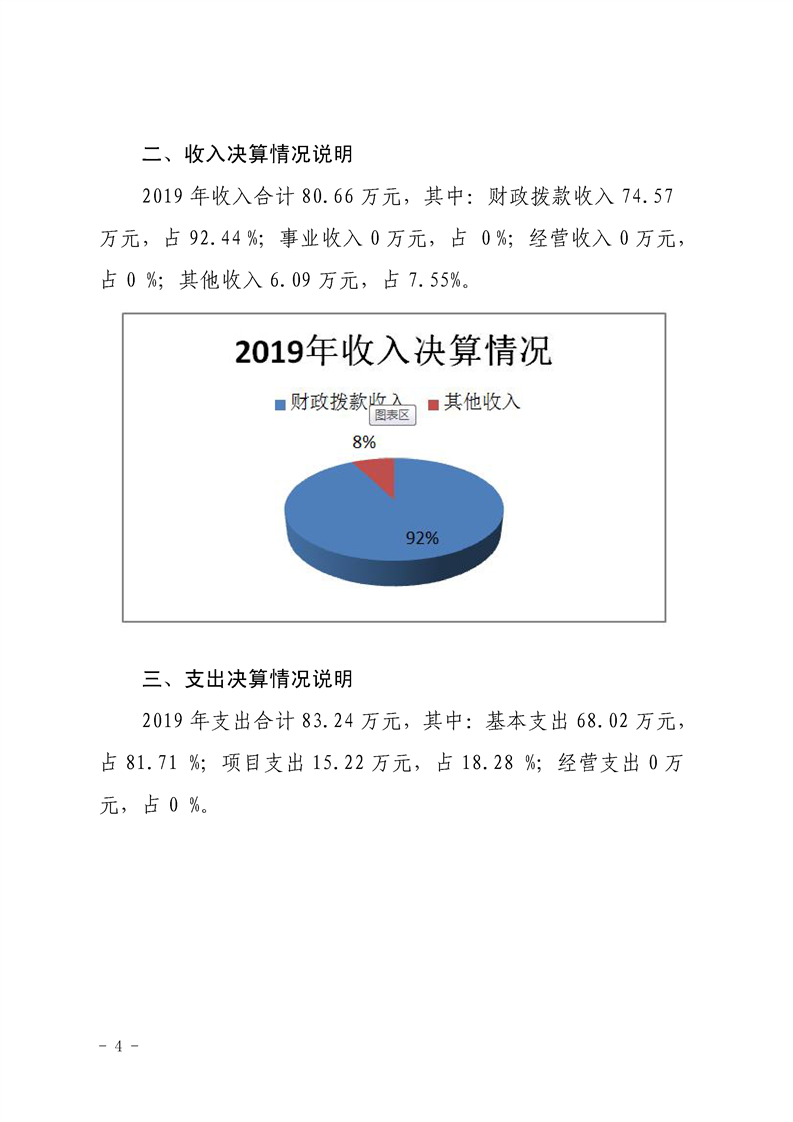 二、收入决算情况说明

2019年收入合计80.66万元，其中：财政拨款收入74.57万元，占92.44%；事业收入0万元，占0%；经营收入0万元，占0%；其他收入6.09万元，占7.55%。

2019年收入决算情况

财政拨款收入 其他收入

图表区

8%

92%

三、支出决算情况说明

2019年支出合计83.24万元，其中：基本支出68.02万元，占81.71%；项目支出15.22万元，占18.28%；经营支出0万元，占0%。

- 4 -